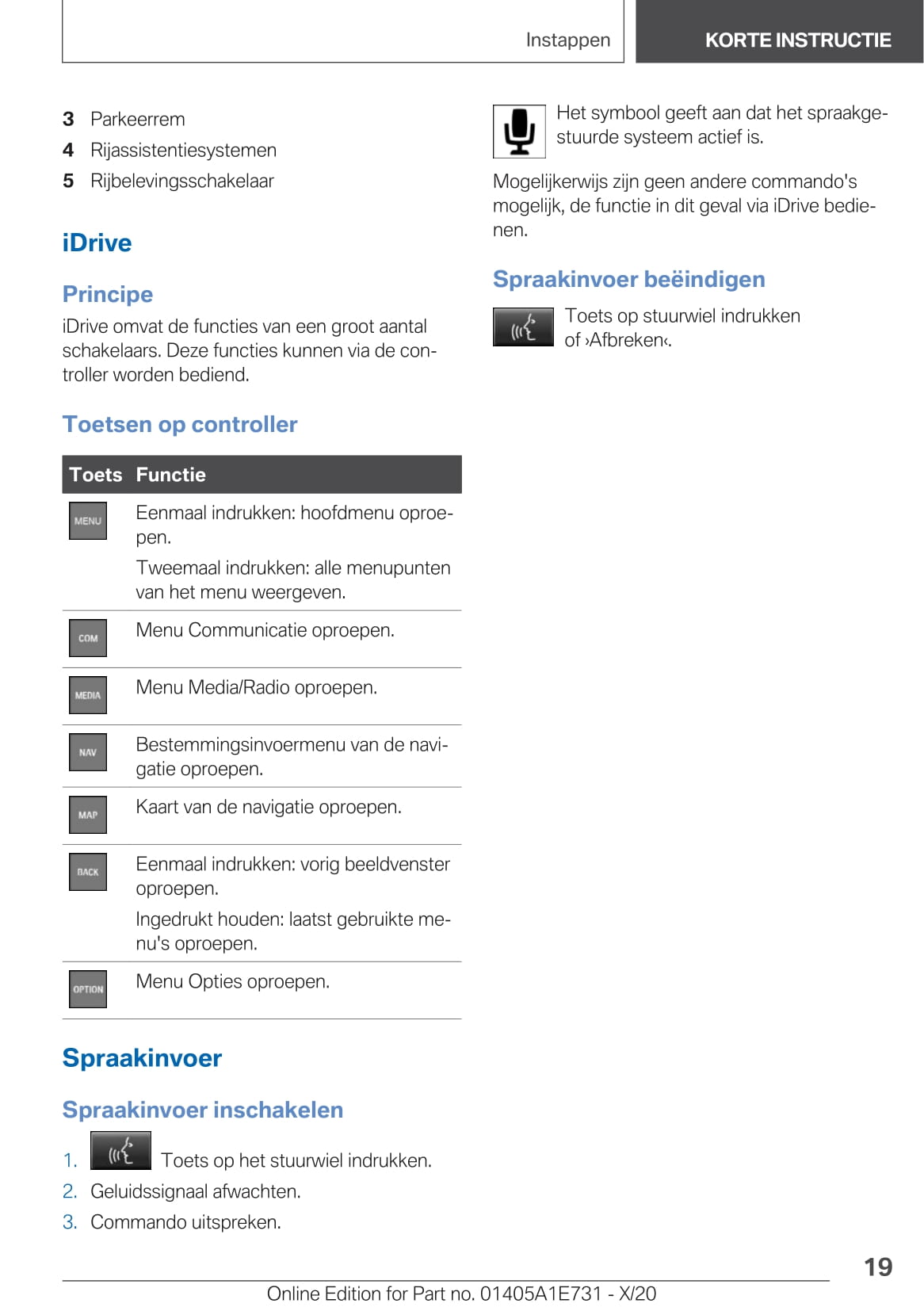 Instappen

KORTE INSTRUCTIE

3 Parkeerrem
4 Rijassistentiesystemen
5 Rijbelevingsschakelaar

iDrive

Principe

iDrive omvat de functies van een groot aantal schakelaars. Deze functies kunnen via de controller worden bediend.

Toetsen op controller

| Toets | Functie |
|---|---|
| MENU | Eenmaal indrukken: hoofdmenu oproepen. Tweemaal indrukken: alle menupunten van het menu weergeven. |
| COM | Menu Communicatie oproepen. |
| MEDIA | Menu Media/Radio oproepen. |
| NAV | Bestemmingsinvoermenu van de navigatie oproepen. |
| MAP | Kaart van de navigatie oproepen. |
| BACK | Eenmaal indrukken: vorig beeldvenster oproepen. Ingedrukt houden: laatst gebruikte menu's oproepen. |
| OPTION | Menu Opties oproepen. |

Spraakinvoer

Spraakinvoer inschakelen

1. Toets op het stuurwiel indrukken.
2. Geluidssignaal afwachten.
3. Commando uitspreken.

Het symbool geeft aan dat het spraakgestuurde systeem actief is.

Mogelijkerwijs zijn geen andere commando's mogelijk, de functie in dit geval via iDrive bedienen.

Spraakinvoer beëindigen

Toets op stuurwiel indrukken of ›Afbreken‹.

19

Online Edition for Part no. 01405A1E731 - X/20